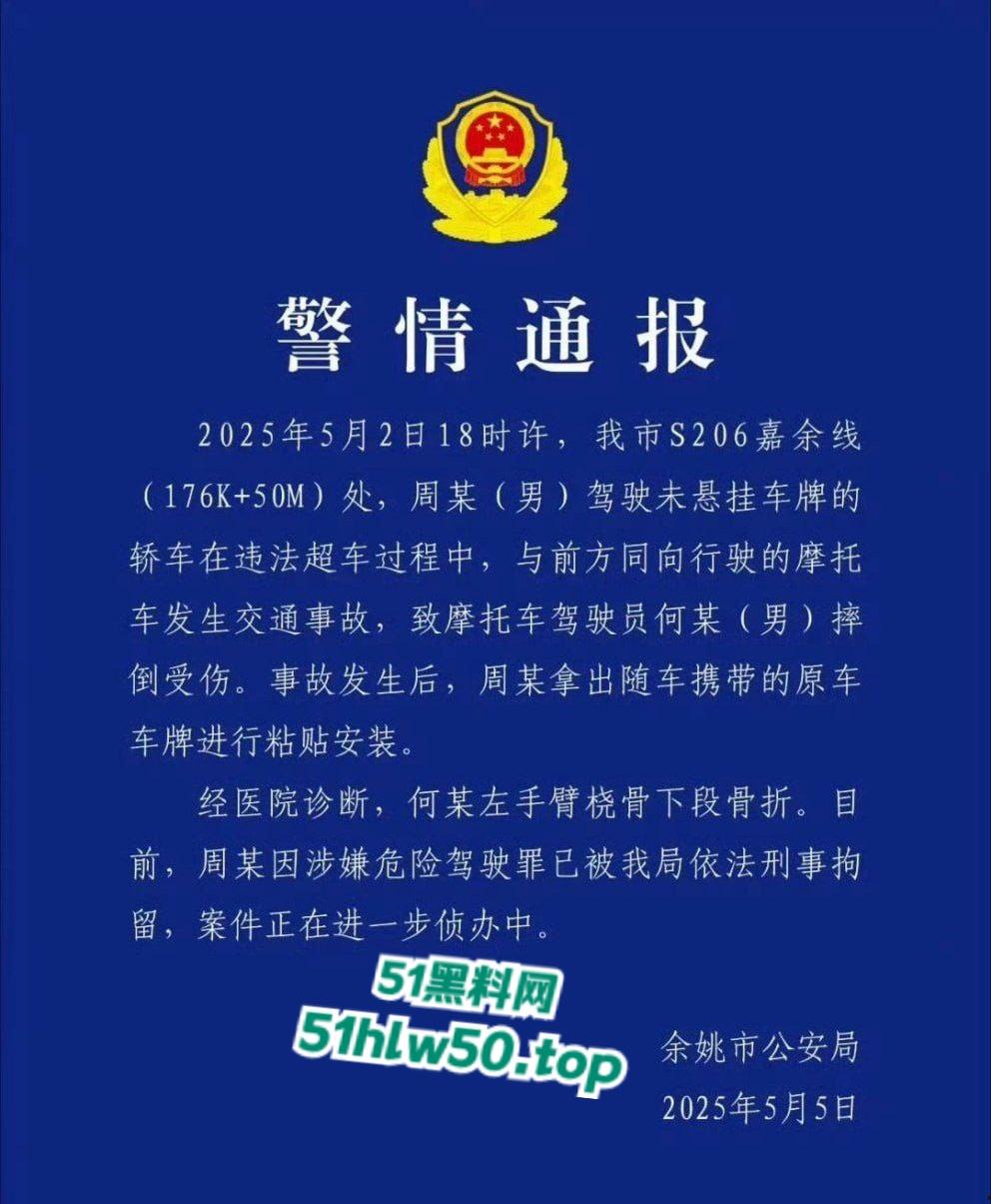 警情通报

2025年5月2日18时许，我市S206嘉余线（176K+50M）处，周某（男）驾驶未悬挂车牌的轿车在违法超车过程中，与前方同向行驶的摩托车发生交通事故，致摩托车驾驶员何某（男）摔倒受伤。事故发生后，周某拿出随车携带的原车车牌进行粘贴安装。

经医院诊断，何某左手臂桡骨下段骨折。目前，周某因涉嫌危险驾驶罪已被我局依法刑事拘留，案件正在进一步侦办中。

51黑料网
51hlw50.top

余姚市公安局
2025年5月5日